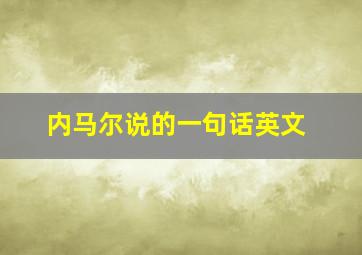 内马尔说的一句话英文